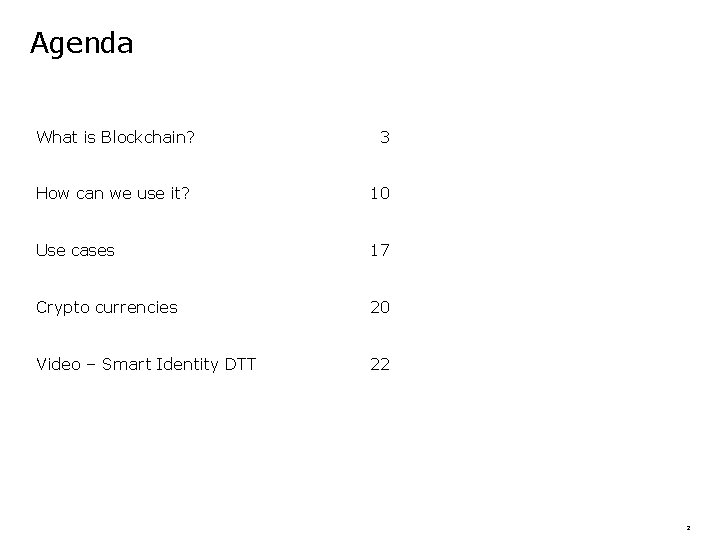 Agenda

What is Blockchain? 3

How can we use it? 10

Use cases 17

Crypto currencies 20

Video – Smart Identity DTT 22

2